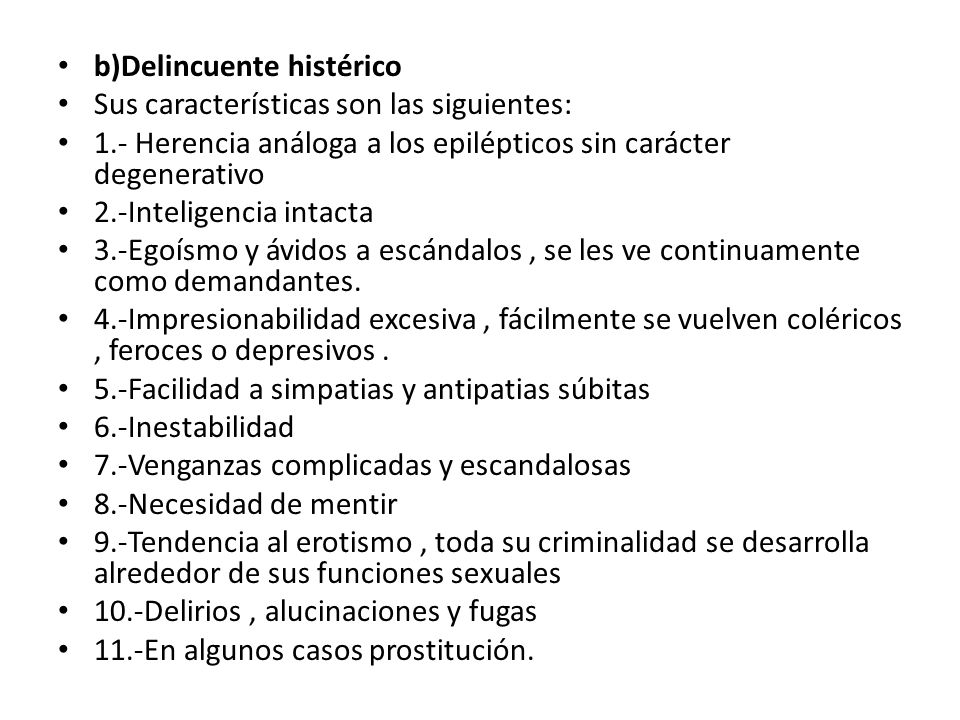 • b)Delincuente histérico
• Sus características son las siguientes:
• 1.- Herencia análoga a los epilépticos sin carácter degenerativo
• 2.-Inteligencia intacta
• 3.-Egoísmo y ávidos a escándalos , se les ve continuamente como demandantes.
• 4.-Impresionabilidad excesiva , fácilmente se vuelven coléricos , feroces o depresivos .
• 5.-Facilidad a simpatias y antipatias súbitas
• 6.-Inestabilidad
• 7.-Venganzas complicadas y escandalosas
• 8.-Necesidad de mentir
• 9.-Tendencia al erotismo , toda su criminalidad se desarrolla alrededor de sus funciones sexuales
• 10.-Delirios , alucinaciones y fugas
• 11.-En algunos casos prostitución.